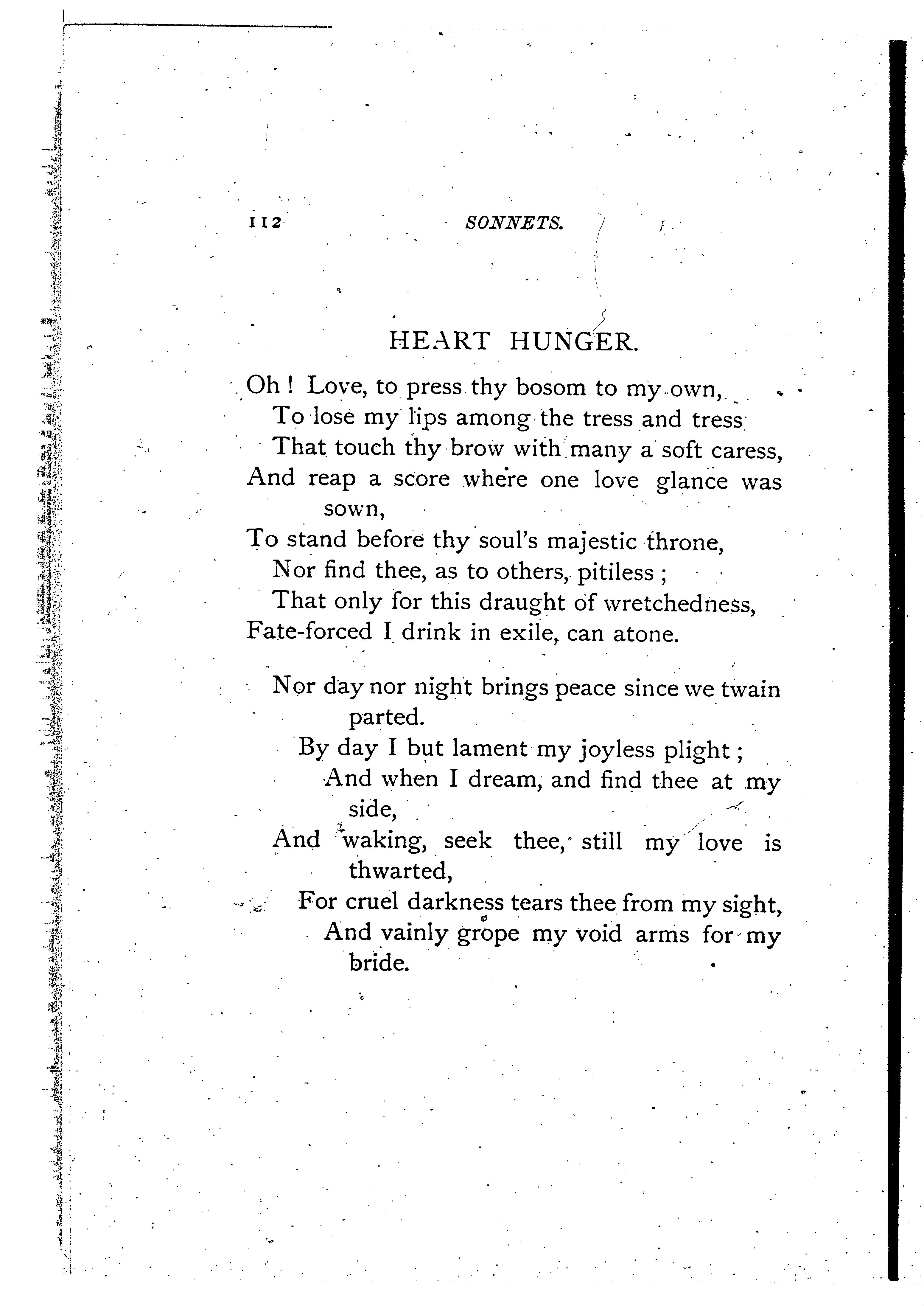 112 SONNETS.

HEART HUNGER.

Oh! Love, to press thy bosom to my own,
To lose my lips among the tress and tress
That touch thy brow with many a soft caress,
And reap a score where one love glance was sown,
To stand before thy soul's majestic throne,
Nor find thee, as to others, pitiless;
That only for this draught of wretchedness,
Fate-forced I drink in exile, can atone.

Nor day nor night brings peace since we twain parted.
By day I but lament my joyless plight;
And when I dream, and find thee at my side,
And waking, seek thee, still my love is thwarted,
For cruel darkness tears thee from my sight,
And vainly grope my void arms for my bride.